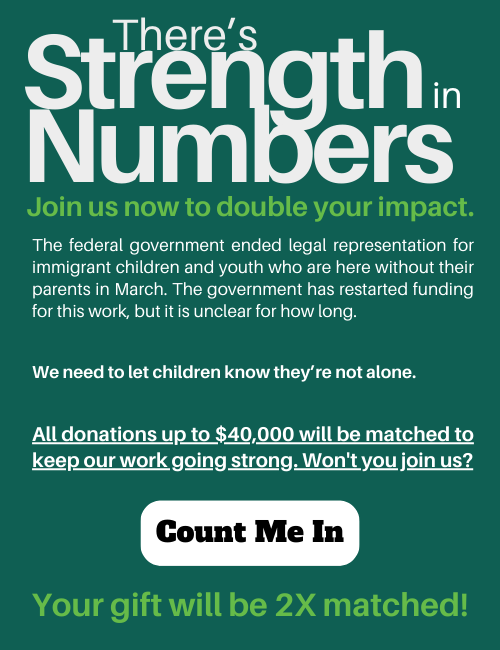 There's Strength in Numbers

Join us now to double your impact.

The federal government ended legal representation for immigrant children and youth who are here without their parents in March. The government has restarted funding for this work, but it is unclear for how long.

We need to let children know they're not alone.

All donations up to $40,000 will be matched to keep our work going strong. Won't you join us?

Count Me In

Your gift will be 2X matched!